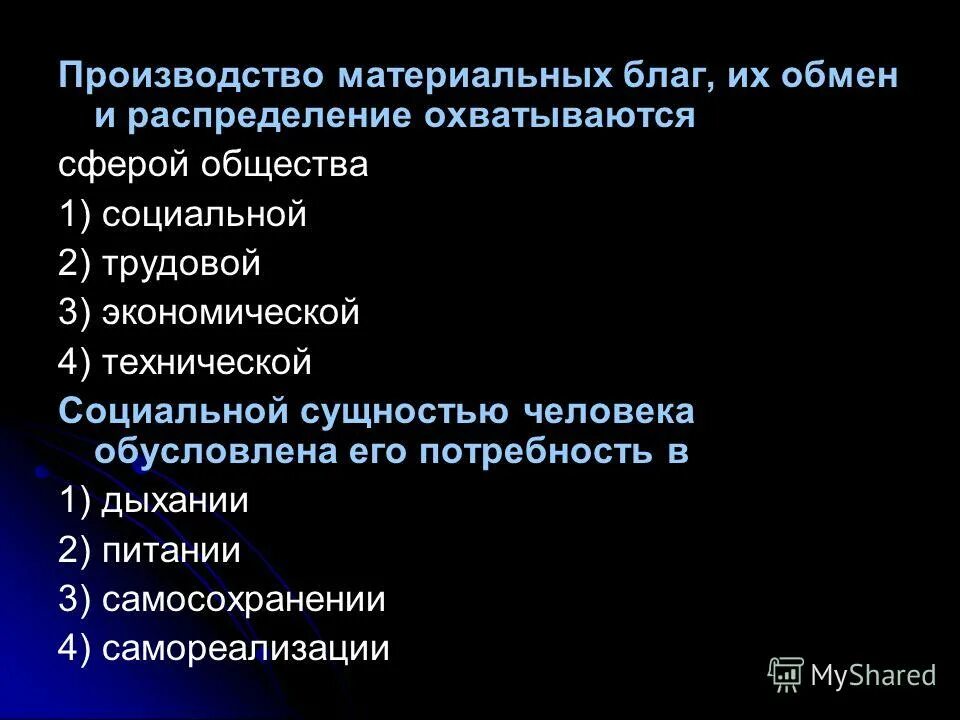 Производство материальных благ, их обмен и распределение охватываются

сферой общества

1) социальной

2) трудовой

3) экономической

4) технической

Социальной сущностью человека обусловлена его потребность в

1) дыхании

2) питании

3) самосохранении

4) самореализации

MyShared